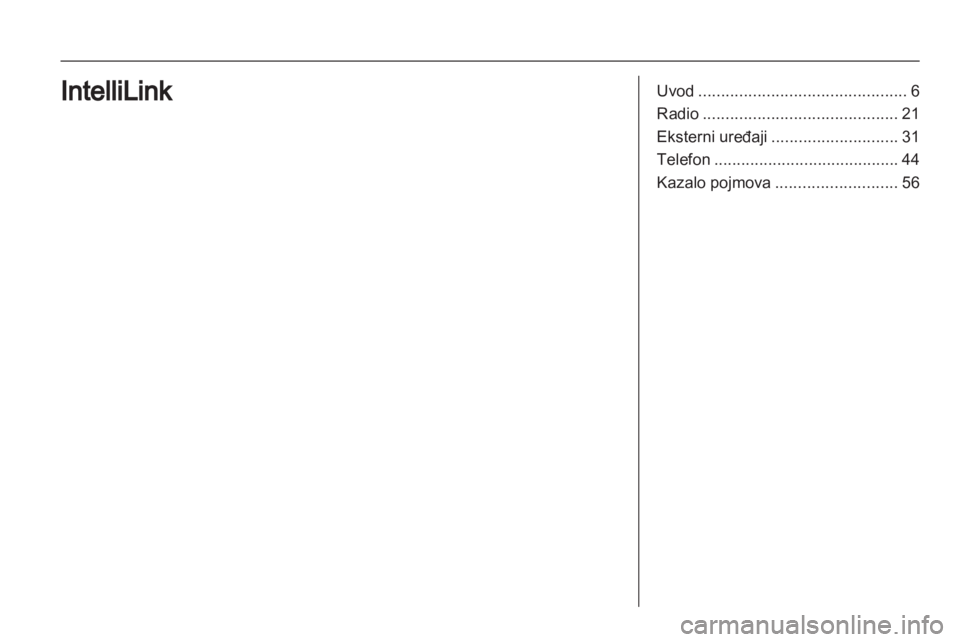 IntelliLink

Uvod .............................................. 6
Radio ........................................... 21
Eksterni uređaji ............................ 31
Telefon ......................................... 44
Kazalo pojmova ........................... 56

carmanualsonline.info